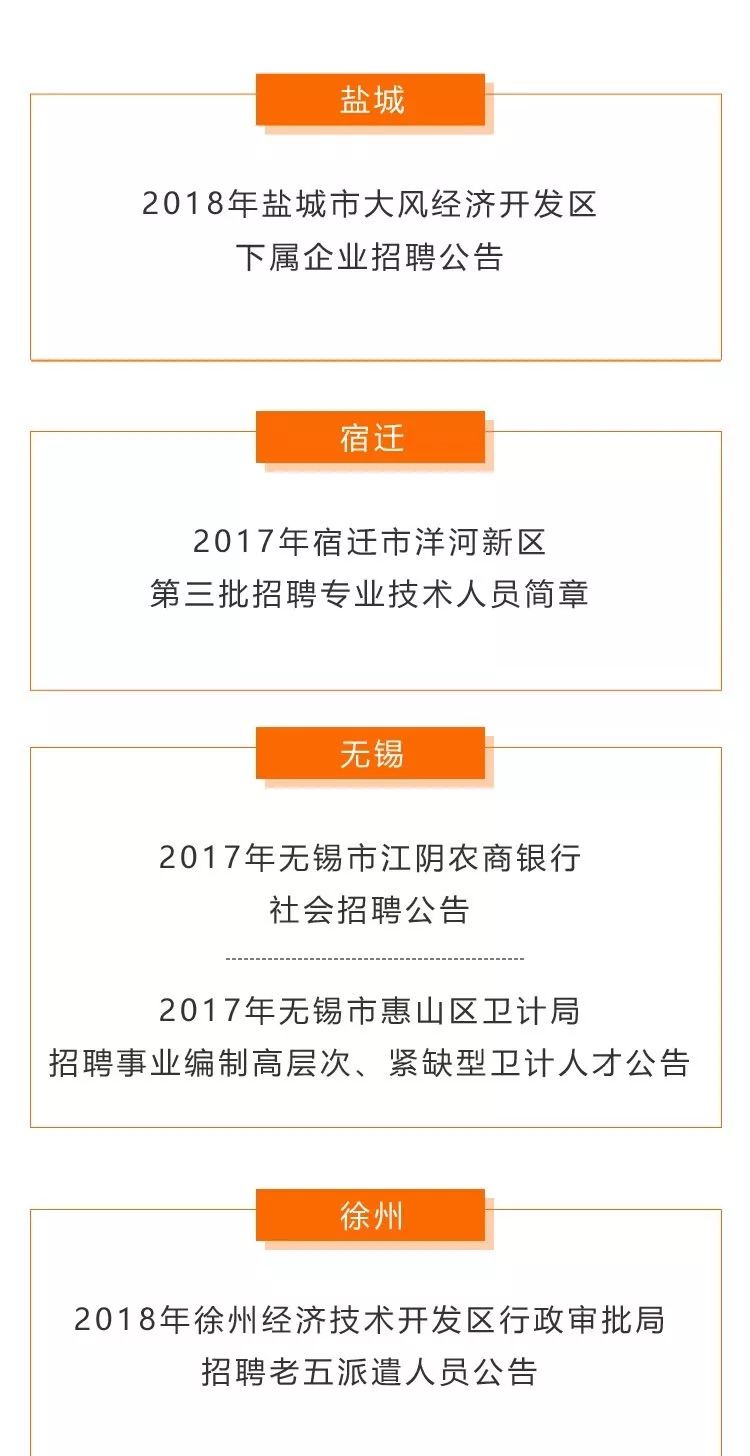 盐城

2018年盐城市大风经济开发区
下属企业招聘公告

宿迁

2017年宿迁市洋河新区
第三批招聘专业技术人员简章

无锡

2017年无锡市江阴农商银行
社会招聘公告

2017年无锡市惠山区卫计局
招聘事业编制高层次、紧缺型卫计人才公告

徐州

2018年徐州经济技术开发区行政审批局
招聘老五派遣人员公告